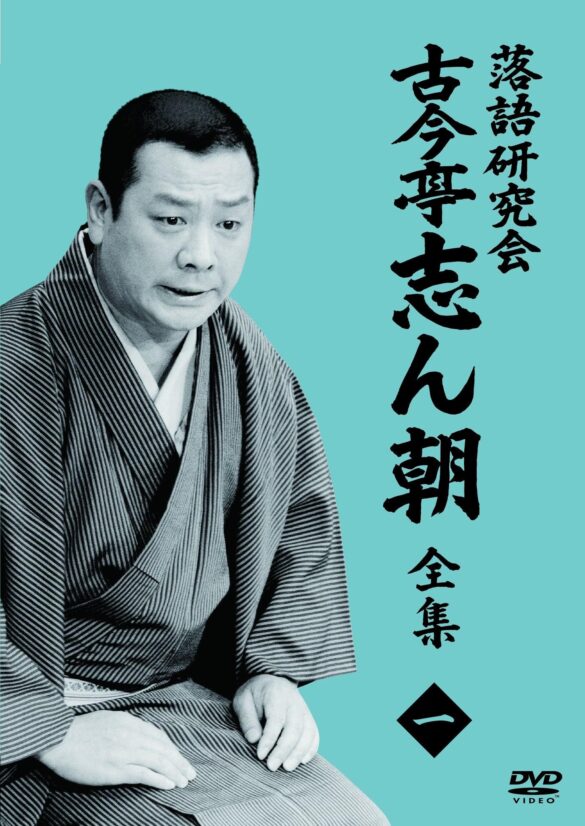 落語研究会

古今亭志ん朝

全集

一

DVD VIDEO